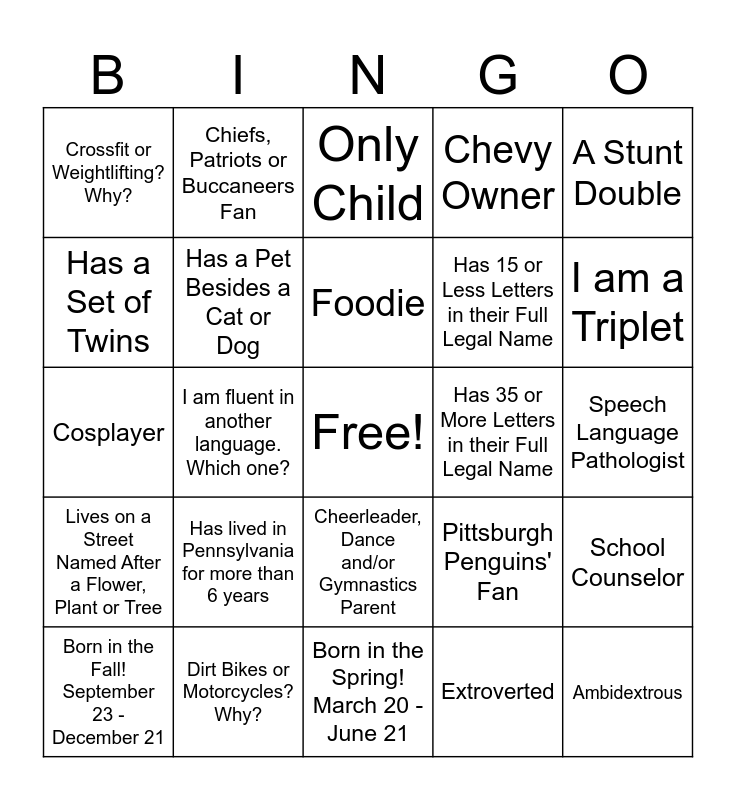 | B | I | N | G | O |
|---|---|---|---|---|
| Crossfit or Weightlifting? Why? | Chiefs, Patriots or Buccaneers Fan | Only Child | Chevy Owner | A Stunt Double |
| Has a Set of Twins | Has a Pet Besides a Cat or Dog | Foodie | Has 15 or Less Letters in their Full Legal Name | I am a Triplet |
| Cosplayer | I am fluent in another language. Which one? | Free! | Has 35 or More Letters in their Full Legal Name | Speech Language Pathologist |
| Lives on a Street Named After a Flower, Plant or Tree | Has lived in Pennsylvania for more than 6 years | Cheerleader, Dance and/or Gymnastics Parent | Pittsburgh Penguins' Fan | School Counselor |
| Born in the Fall! September 23 - December 21 | Dirt Bikes or Motorcycles? Why? | Born in the Spring! March 20 - June 21 | Extroverted | Ambidextrous |